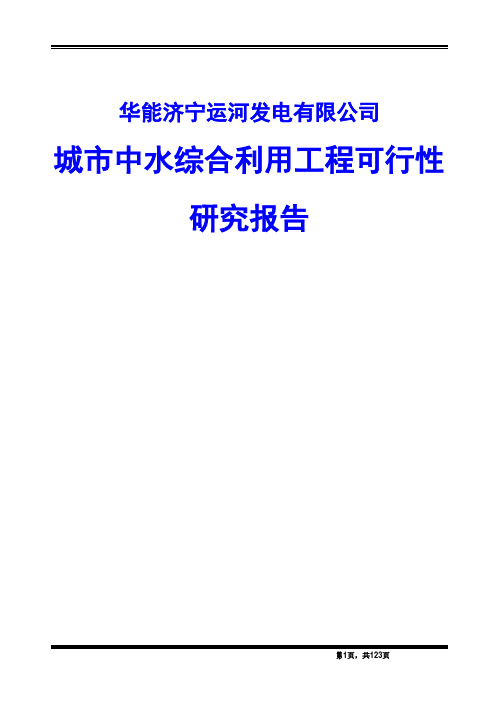 华能济宁运河发电有限公司

城市中水综合利用工程可行性研究报告

第1页，共123页